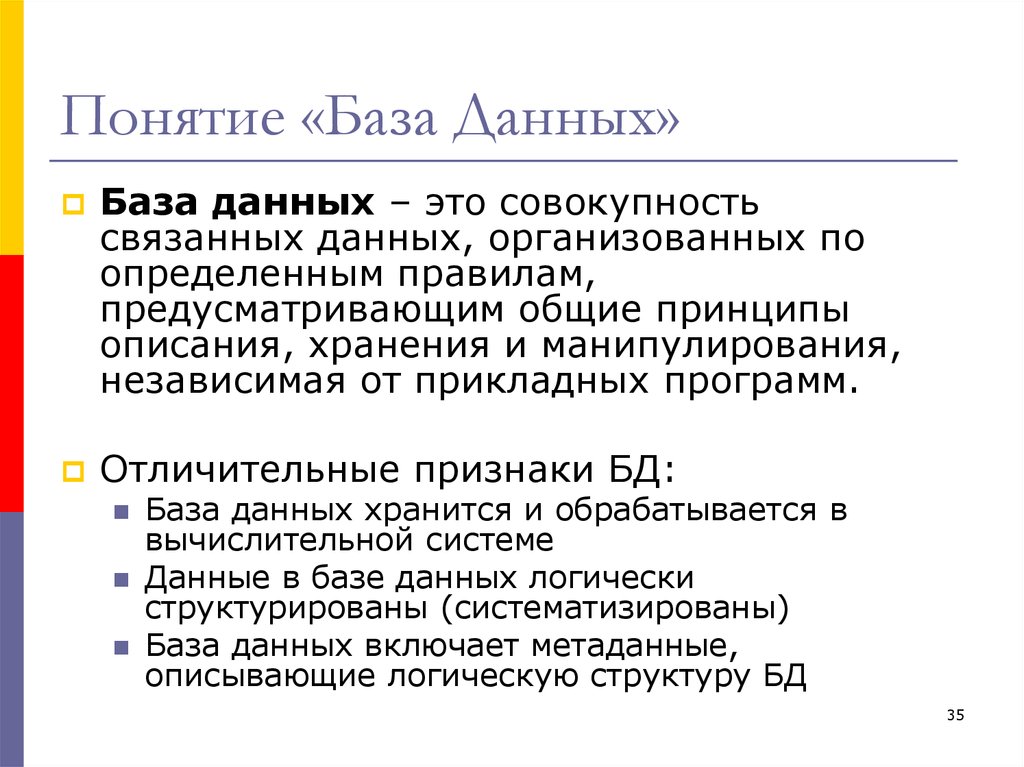 Понятие «База Данных»

База данных – это совокупность связанных данных, организованных по определенным правилам, предусматривающим общие принципы описания, хранения и манипулирования, независимая от прикладных программ.

Отличительные признаки БД:
База данных хранится и обрабатывается в вычислительной системе
Данные в базе данных логически структурированы (систематизированы)
База данных включает метаданные, описывающие логическую структуру БД

35